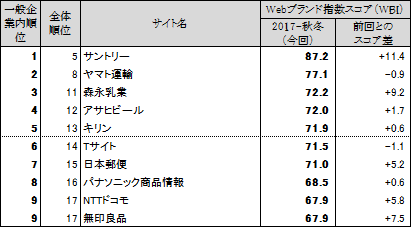 | 一般企業内順位 | 全体順位 | サイト名 | Webブランド指数スコア（WBI） 2017-秋冬（今回） | Webブランド指数スコア（WBI） 前回とのスコア差 |
|---|---|---|---|---|
| 1 | 5 | サントリー | 87.2 | +11.4 |
| 2 | 8 | ヤマト運輸 | 77.1 | -0.9 |
| 3 | 11 | 森永乳業 | 72.2 | +9.2 |
| 4 | 12 | アサヒビール | 72.0 | +1.7 |
| 5 | 13 | キリン | 71.9 | +0.6 |
| 6 | 14 | Tサイト | 71.5 | -1.1 |
| 7 | 15 | 日本郵便 | 71.0 | +5.2 |
| 8 | 16 | パナソニック商品情報 | 68.5 | +0.6 |
| 9 | 17 | NTTドコモ | 67.9 | +5.8 |
| 9 | 17 | 無印良品 | 67.9 | +7.5 |